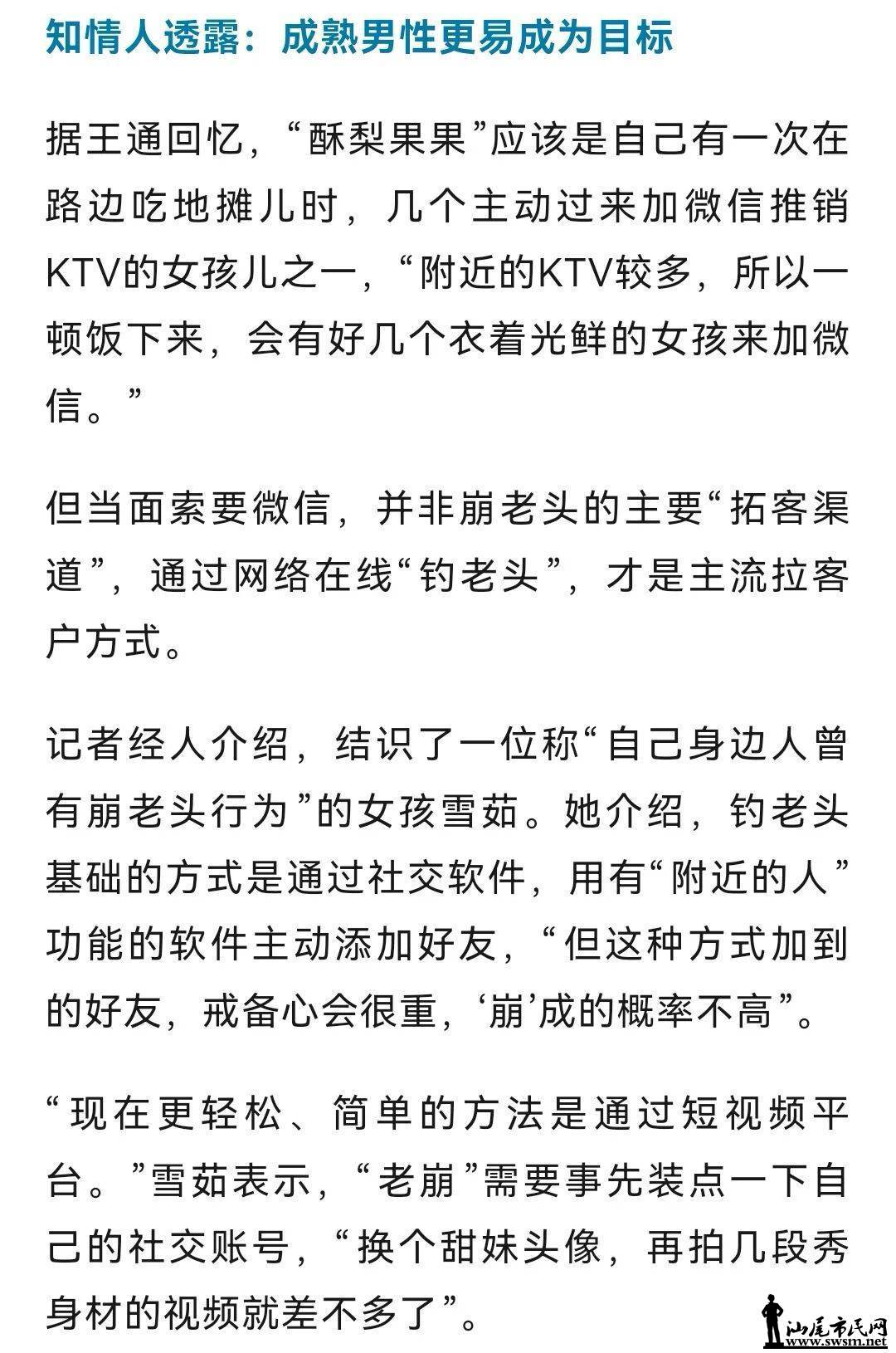 知情人透露：成熟男性更易成为目标

据王通回忆，“酥梨果果”应该是自己有一次在路边吃地摊儿时，几个主动过来加微信推销KTV的女孩儿之一，“附近的KTV较多，所以一顿饭下来，会有好几个衣着光鲜的女孩来加微信。”

但当面索要微信，并非崩老头的主要“拓客渠道”，通过网络在线“钓老头”，才是主流拉客户方式。

记者经人介绍，结识了一位称“自己身边人曾有崩老头行为”的女孩雪茹。她介绍，钓老头基础的方式是通过社交软件，用有“附近的人”功能的软件主动添加好友，“但这种方式加到的好友，戒备心会很重，‘崩’成的概率不高”。

“现在更轻松、简单的方法是通过短视频平台。”雪茹表示，“老崩”需要事先装点一下自己的社交账号，“换个甜妹头像，再拍几段秀身材的视频就差不多了”。

汕尾市民网
www.swsm.net